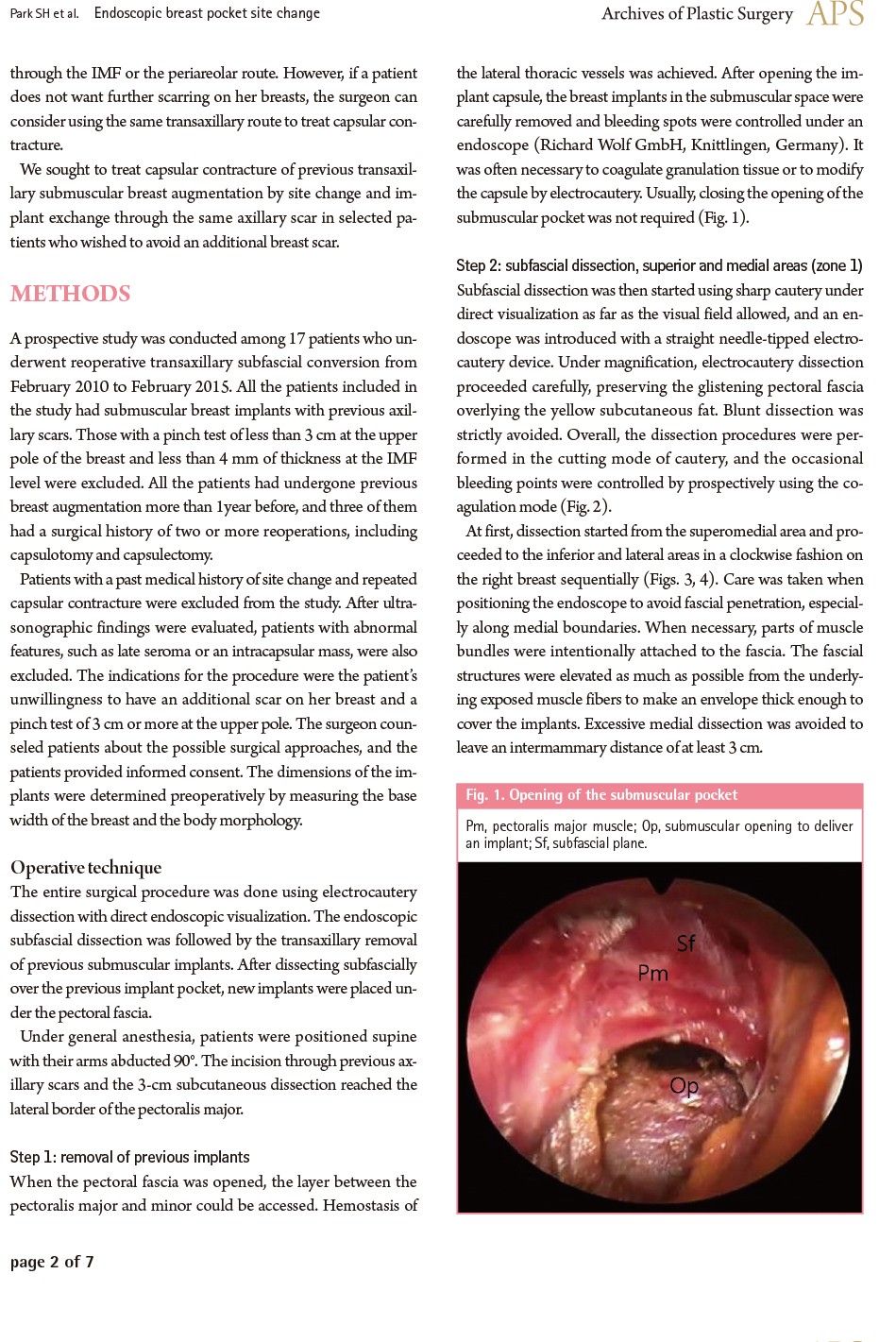 Park SH et al. Endoscopic breast pocket site change

Archives of Plastic Surgery APS

through the IMF or the periareolar route. However, if a patient does not want further scarring on her breasts, the surgeon can consider using the same transaxillary route to treat capsular contracture.

We sought to treat capsular contracture of previous transaxillary submuscular breast augmentation by site change and implant exchange through the same axillary scar in selected patients who wished to avoid an additional breast scar.

METHODS

A prospective study was conducted among 17 patients who underwent reoperative transaxillary subfascial conversion from February 2010 to February 2015. All the patients included in the study had submuscular breast implants with previous axillary scars. Those with a pinch test of less than 3 cm at the upper pole of the breast and less than 4 mm of thickness at the IMF level were excluded. All the patients had undergone previous breast augmentation more than 1year before, and three of them had a surgical history of two or more reoperations, including capsulotomy and capsulectomy.

Patients with a past medical history of site change and repeated capsular contracture were excluded from the study. After ultrasonographic findings were evaluated, patients with abnormal features, such as late seroma or an intracapsular mass, were also excluded. The indications for the procedure were the patient's unwillingness to have an additional scar on her breast and a pinch test of 3 cm or more at the upper pole. The surgeon counseled patients about the possible surgical approaches, and the patients provided informed consent. The dimensions of the implants were determined preoperatively by measuring the base width of the breast and the body morphology.

Operative technique

The entire surgical procedure was done using electrocautery dissection with direct endoscopic visualization. The endoscopic subfascial dissection was followed by the transaxillary removal of previous submuscular implants. After dissecting subfascially over the previous implant pocket, new implants were placed under the pectoral fascia.

Under general anesthesia, patients were positioned supine with their arms abducted 90°. The incision through previous axillary scars and the 3-cm subcutaneous dissection reached the lateral border of the pectoralis major.

Step 1: removal of previous implants

When the pectoral fascia was opened, the layer between the pectoralis major and minor could be accessed. Hemostasis of the lateral thoracic vessels was achieved. After opening the implant capsule, the breast implants in the submuscular space were carefully removed and bleeding spots were controlled under an endoscope (Richard Wolf GmbH, Knittlingen, Germany). It was often necessary to coagulate granulation tissue or to modify the capsule by electrocautery. Usually, closing the opening of the submuscular pocket was not required (Fig. 1).

Step 2: subfascial dissection, superior and medial areas (zone 1)

Subfascial dissection was then started using sharp cautery under direct visualization as far as the visual field allowed, and an endoscope was introduced with a straight needle-tipped electrocautery device. Under magnification, electrocautery dissection proceeded carefully, preserving the glistening pectoral fascia overlying the yellow subcutaneous fat. Blunt dissection was strictly avoided. Overall, the dissection procedures were performed in the cutting mode of cautery, and the occasional bleeding points were controlled by prospectively using the coagulation mode (Fig. 2).

At first, dissection started from the superomedial area and proceeded to the inferior and lateral areas in a clockwise fashion on the right breast sequentially (Figs. 3, 4). Care was taken when positioning the endoscope to avoid fascial penetration, especially along medial boundaries. When necessary, parts of muscle bundles were intentionally attached to the fascia. The fascial structures were elevated as much as possible from the underlying exposed muscle fibers to make an envelope thick enough to cover the implants. Excessive medial dissection was avoided to leave an intermammary distance of at least 3 cm.

Fig. 1. Opening of the submuscular pocket

Pm, pectoralis major muscle; Op, submuscular opening to deliver an implant; Sf, subfascial plane.

Sf
Pm
Op

page 2 of 7